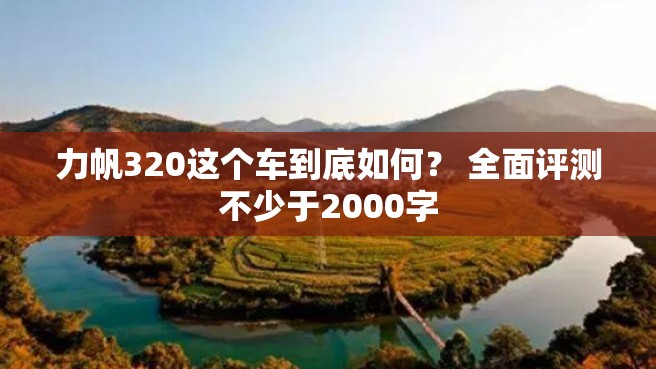 力帆320这个车到底如何？ 全面评测不少于2000字